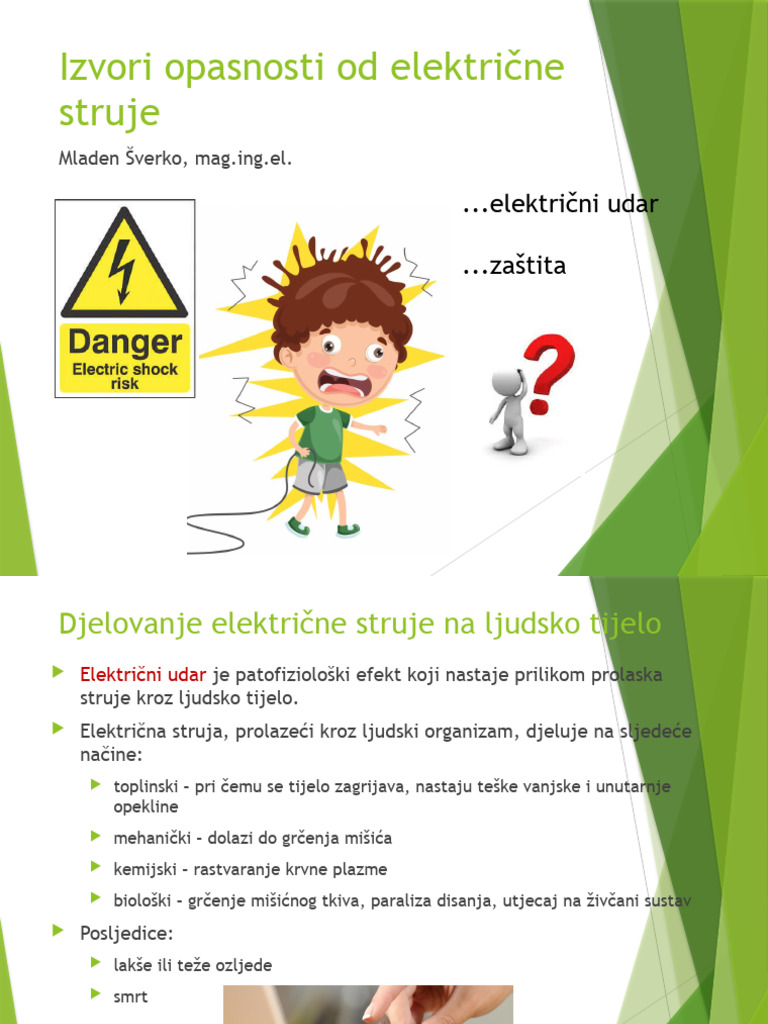 Izvori opasnosti od električne struje

Mladen Šverko, mag.ing.el.

...električni udar

...zaštita

Danger
Electric shock risk

Djelovanje električne struje na ljudsko tijelo

Električni udar je patofiziološki efekt koji nastaje prilikom prolaska struje kroz ljudsko tijelo.

Električna struja, prolazeći kroz ljudski organizam, djeluje na sljedeće načine:

toplinski - pri čemu se tijelo zagrijava, nastaju teške vanjske i unutarnje opekline

mehanički - dolazi do grčenja mišića

kemijski - rastvaranje krvne plazme

biološki - grčenje mišićnog tkiva, paraliza disanja, utjecaj na živčani sustav

Posljedice:

lakše ili teže ozljede

smrt